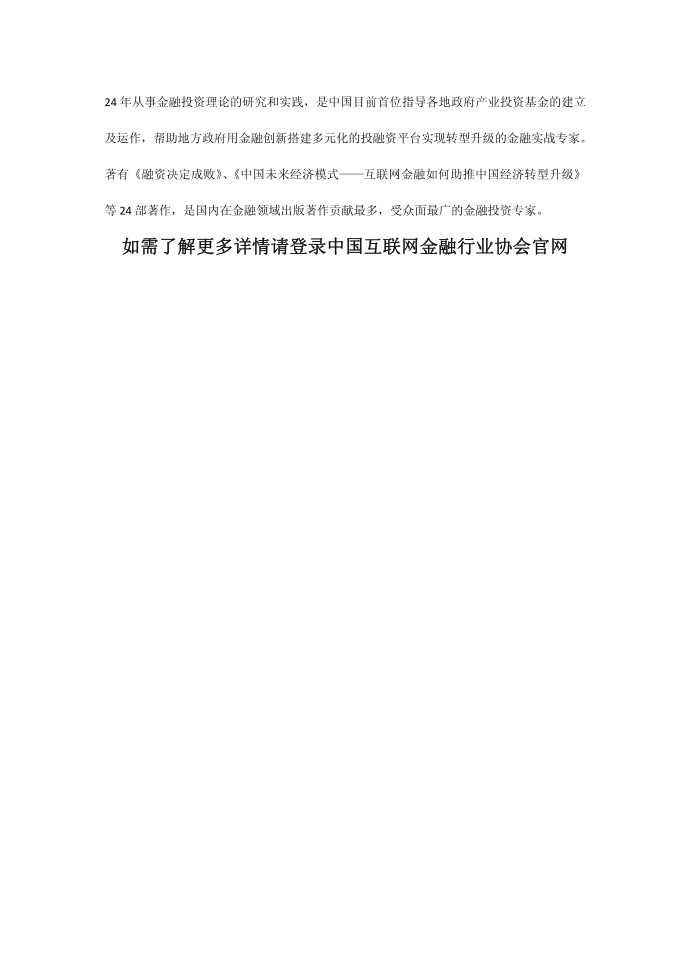 24年从事金融投资理论的研究和实践，是中国目前首位指导各地政府产业投资基金的建立及运作，帮助地方政府用金融创新搭建多元化的投融资平台实现转型升级的金融实战专家。著有《融资决定成败》、《中国未来经济模式——互联网金融如何助推中国经济转型升级》等24部著作，是国内在金融领域出版著作贡献最多，受众面最广的金融投资专家。

如需了解更多详情请登录中国互联网金融行业协会官网